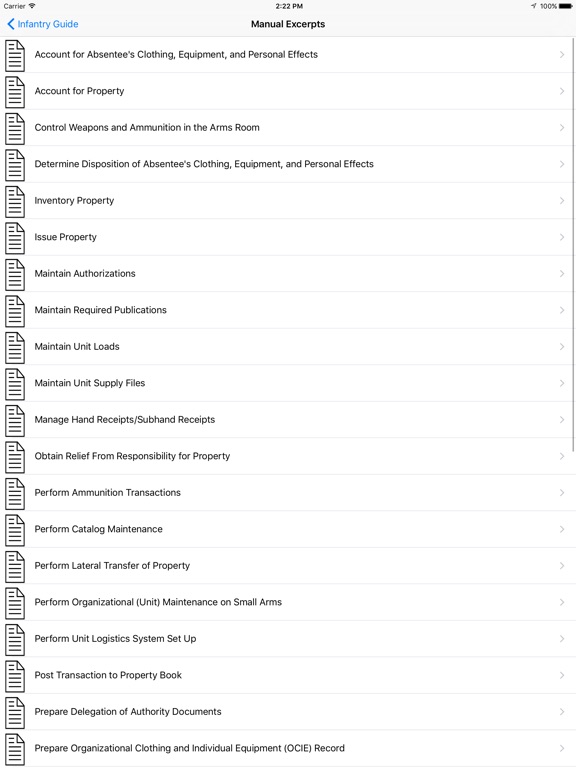 Carrier 2:22 PM 100%

Infantry Guide
Manual Excerpts

Account for Absentee's Clothing, Equipment, and Personal Effects

Account for Property

Control Weapons and Ammunition in the Arms Room

Determine Disposition of Absentee's Clothing, Equipment, and Personal Effects

Inventory Property

Issue Property

Maintain Authorizations

Maintain Required Publications

Maintain Unit Loads

Maintain Unit Supply Files

Manage Hand Receipts/Subhand Receipts

Obtain Relief From Responsibility for Property

Perform Ammunition Transactions

Perform Catalog Maintenance

Perform Lateral Transfer of Property

Perform Organizational (Unit) Maintenance on Small Arms

Perform Unit Logistics System Set Up

Post Transaction to Property Book

Prepare Delegation of Authority Documents

Prepare Organizational Clothing and Individual Equipment (OCIE) Record